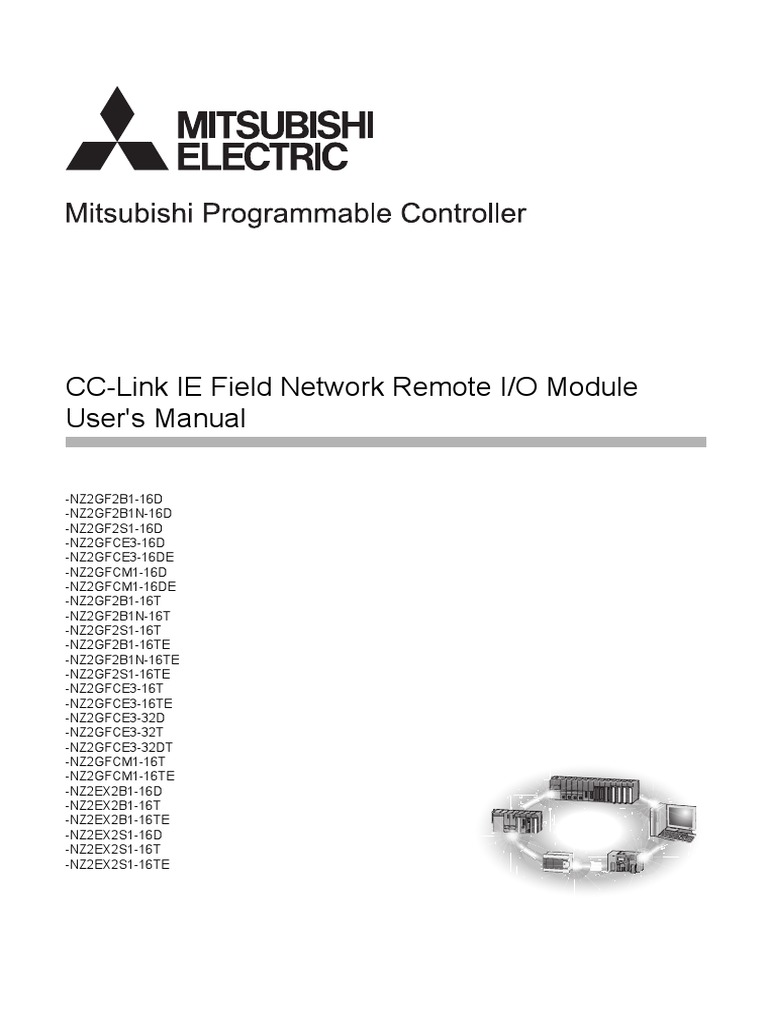 MITSUBISHI ELECTRIC

Mitsubishi Programmable Controller

CC-Link IE Field Network Remote I/O Module User's Manual

-NZ2GF2B1-16D
-NZ2GF2B1N-16D
-NZ2GF2S1-16D
-NZ2GFCE3-16D
-NZ2GFCE3-16DE
-NZ2GFCM1-16D
-NZ2GFCM1-16DE
-NZ2GF2B1-16T
-NZ2GF2B1N-16T
-NZ2GF2S1-16T
-NZ2GF2B1-16TE
-NZ2GF2B1N-16TE
-NZ2GF2S1-16TE
-NZ2GFCE3-16T
-NZ2GFCE3-16TE
-NZ2GFCE3-32D
-NZ2GFCE3-32T
-NZ2GFCE3-32DT
-NZ2GFCM1-16T
-NZ2GFCM1-16TE
-NZ2EX2B1-16D
-NZ2EX2B1-16T
-NZ2EX2B1-16TE
-NZ2EX2S1-16D
-NZ2EX2S1-16T
-NZ2EX2S1-16TE